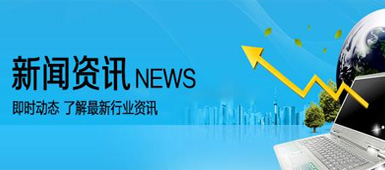 新闻资讯 NEWS

即时动态 了解最新行业资讯